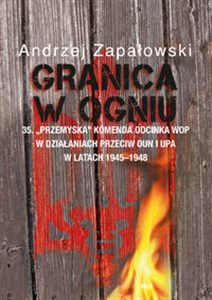 Andrzej Zapałowski

GRANICA W OGNIU

35. „PRZEMYSKA" KOMENDA ODCINKA WOP W DZIAŁANIACH PRZECIW OUN I UPA W LATACH 1945–1948